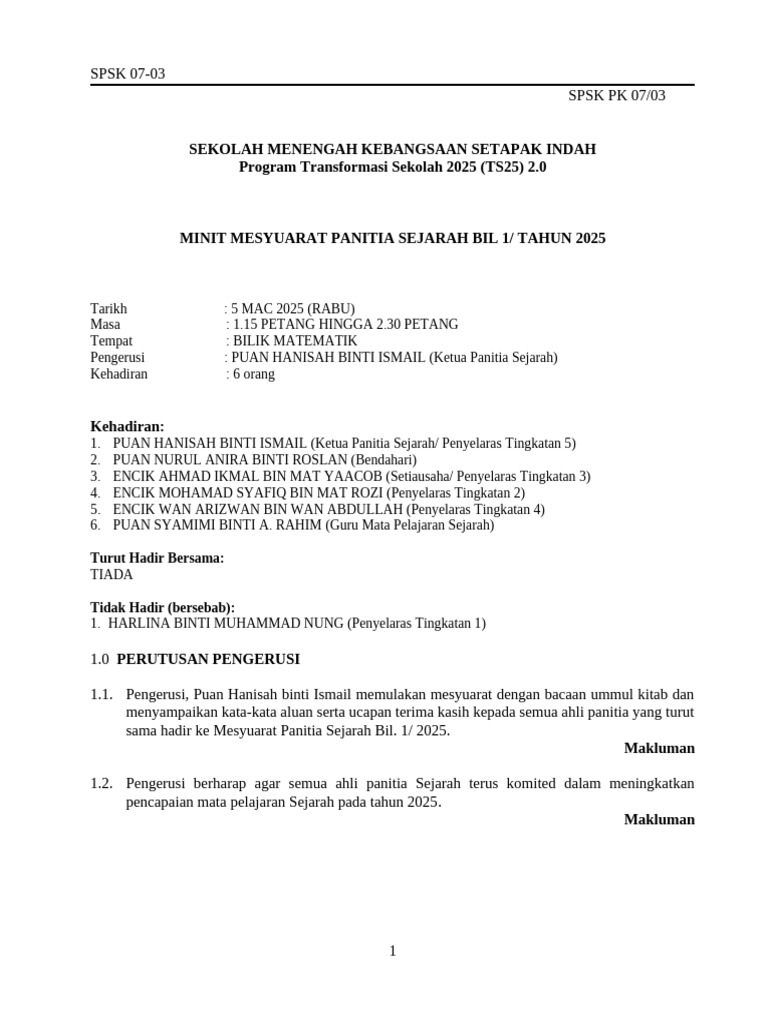 SPSK 07-03

SPSK PK 07/03

SEKOLAH MENENGAH KEBANGSAAN SETAPAK INDAH
Program Transformasi Sekolah 2025 (TS25) 2.0

MINIT MESYUARAT PANITIA SEJARAH BIL 1/ TAHUN 2025

Tarikh : 5 MAC 2025 (RABU)
Masa : 1.15 PETANG HINGGA 2.30 PETANG
Tempat : BILIK MATEMATIK
Pengerusi : PUAN HANISAH BINTI ISMAIL (Ketua Panitia Sejarah)
Kehadiran : 6 orang

Kehadiran:
1. PUAN HANISAH BINTI ISMAIL (Ketua Panitia Sejarah/ Penyelaras Tingkatan 5)
2. PUAN NURUL ANIRA BINTI ROSLAN (Bendahari)
3. ENCIK AHMAD IKMAL BIN MAT YAACOB (Setiausaha/ Penyelaras Tingkatan 3)
4. ENCIK MOHAMAD SYAFIQ BIN MAT ROZI (Penyelaras Tingkatan 2)
5. ENCIK WAN ARIZWAN BIN WAN ABDULLAH (Penyelaras Tingkatan 4)
6. PUAN SYAMIMI BINTI A. RAHIM (Guru Mata Pelajaran Sejarah)

Turut Hadir Bersama:
TIADA

Tidak Hadir (bersebab):
1. HARLINA BINTI MUHAMMAD NUNG (Penyelaras Tingkatan 1)

1.0 PERUTUSAN PENGERUSI

1.1. Pengerusi, Puan Hanisah binti Ismail memulakan mesyuarat dengan bacaan ummul kitab dan menyampaikan kata-kata aluan serta ucapan terima kasih kepada semua ahli panitia yang turut sama hadir ke Mesyuarat Panitia Sejarah Bil. 1/ 2025.
Makluman

1.2. Pengerusi berharap agar semua ahli panitia Sejarah terus komited dalam meningkatkan pencapaian mata pelajaran Sejarah pada tahun 2025.
Makluman

1